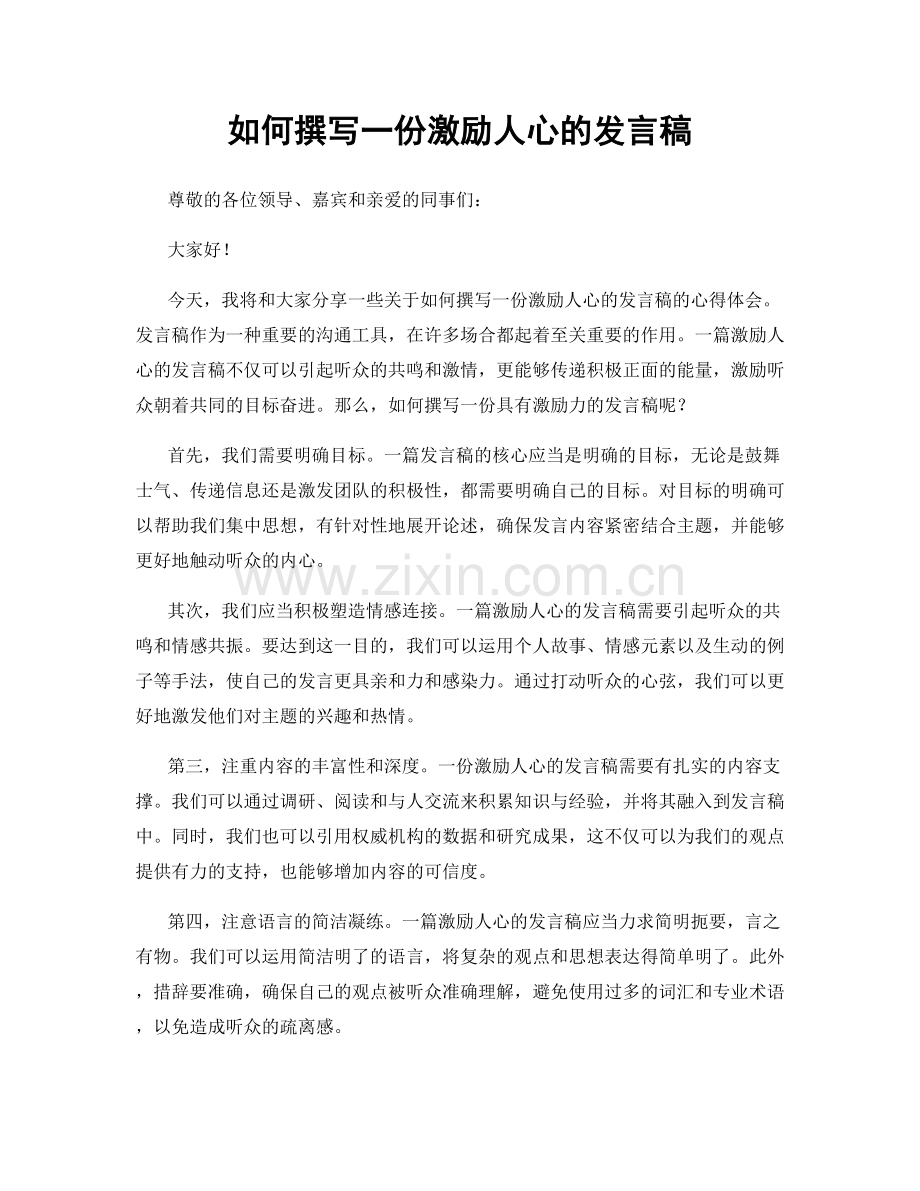 如何撰写一份激励人心的发言稿

尊敬的各位领导、嘉宾和亲爱的同事们：

大家好！

今天，我将和大家分享一些关于如何撰写一份激励人心的发言稿的心得体会。发言稿作为一种重要的沟通工具，在许多场合都起着至关重要的作用。一篇激励人心的发言稿不仅可以引起听众的共鸣和激情，更能够传递积极正面的能量，激励听众朝着共同的目标奋进。那么，如何撰写一份具有激励力的发言稿呢？

首先，我们需要明确目标。一篇发言稿的核心应当是明确的目标，无论是鼓舞士气、传递信息还是激发团队的积极性，都需要明确自己的目标。对目标的明确可以帮助我们集中思想，有针对性地展开论述，确保发言内容紧密结合主题，并能够更好地触动听众的内心。

其次，我们应当积极塑造情感连接。一篇激励人心的发言稿需要引起听众的共鸣和情感共振。要达到这一目的，我们可以运用个人故事、情感元素以及生动的例子等手法，使自己的发言更具亲和力和感染力。通过打动听众的心弦，我们可以更好地激发他们对主题的兴趣和热情。

第三，注重内容的丰富性和深度。一份激励人心的发言稿需要有扎实的内容支撑。我们可以通过调研、阅读和与人交流来积累知识与经验，并将其融入到发言稿中。同时，我们也可以引用权威机构的数据和研究成果，这不仅可以为我们的观点提供有力的支持，也能够增加内容的可信度。

第四，注意语言的简洁凝练。一篇激励人心的发言稿应当力求简明扼要，言之有物。我们可以运用简洁明了的语言，将复杂的观点和思想表达得简单明了。此外，措辞要准确，确保自己的观点被听众准确理解，避免使用过多的词汇和专业术语，以免造成听众的疏离感。

www.zixin.com.cn